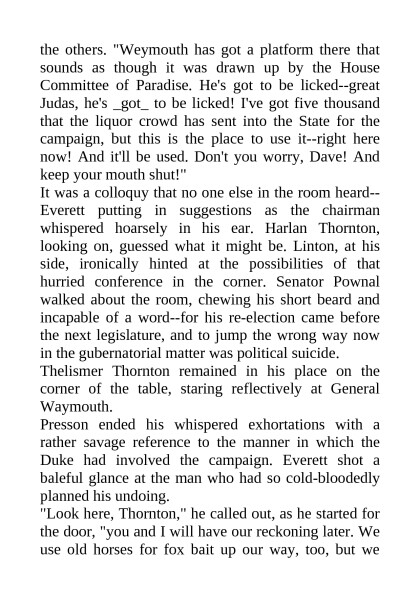 the others. "Weymouth has got a platform there that sounds as though it was drawn up by the House Committee of Paradise. He's got to be licked--great Judas, he's _got_ to be licked! I've got five thousand that the liquor crowd has sent into the State for the campaign, but this is the place to use it--right here now! And it'll be used. Don't you worry, Dave! And keep your mouth shut!"

It was a colloquy that no one else in the room heard--Everett putting in suggestions as the chairman whispered hoarsely in his ear. Harlan Thornton, looking on, guessed what it might be. Linton, at his side, ironically hinted at the possibilities of that hurried conference in the corner. Senator Pownal walked about the room, chewing his short beard and incapable of a word--for his re-election came before the next legislature, and to jump the wrong way now in the gubernatorial matter was political suicide.

Thelismer Thornton remained in his place on the corner of the table, staring reflectively at General Waymouth.

Presson ended his whispered exhortations with a rather savage reference to the manner in which the Duke had involved the campaign. Everett shot a baleful glance at the man who had so cold-bloodedly planned his undoing.

"Look here, Thornton," he called out, as he started for the door, "you and I will have our reckoning later. We use old horses for fox bait up our way, too, but we